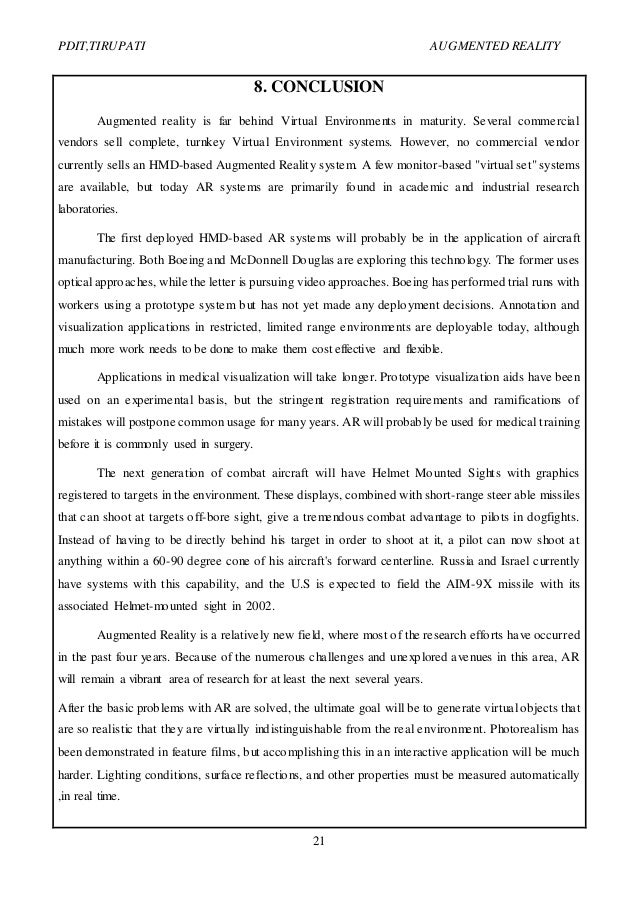 PDIT,TIRUPATI AUGMENTED REALITY

8. CONCLUSION

Augmented reality is far behind Virtual Environments in maturity. Several commercial vendors sell complete, turnkey Virtual Environment systems. However, no commercial vendor currently sells an HMD-based Augmented Reality system. A few monitor-based "virtual set" systems are available, but today AR systems are primarily found in academic and industrial research laboratories.

The first deployed HMD-based AR systems will probably be in the application of aircraft manufacturing. Both Boeing and McDonnell Douglas are exploring this technology. The former uses optical approaches, while the letter is pursuing video approaches. Boeing has performed trial runs with workers using a prototype system but has not yet made any deployment decisions. Annotation and visualization applications in restricted, limited range environments are deployable today, although much more work needs to be done to make them cost effective and flexible.

Applications in medical visualization will take longer. Prototype visualization aids have been used on an experimental basis, but the stringent registration requirements and ramifications of mistakes will postpone common usage for many years. AR will probably be used for medical training before it is commonly used in surgery.

The next generation of combat aircraft will have Helmet Mounted Sights with graphics registered to targets in the environment. These displays, combined with short-range steer able missiles that can shoot at targets off-bore sight, give a tremendous combat advantage to pilots in dogfights. Instead of having to be directly behind his target in order to shoot at it, a pilot can now shoot at anything within a 60-90 degree cone of his aircraft's forward centerline. Russia and Israel currently have systems with this capability, and the U.S is expected to field the AIM-9X missile with its associated Helmet-mounted sight in 2002.

Augmented Reality is a relatively new field, where most of the research efforts have occurred in the past four years. Because of the numerous challenges and unexplored avenues in this area, AR will remain a vibrant area of research for at least the next several years.

After the basic problems with AR are solved, the ultimate goal will be to generate virtual objects that are so realistic that they are virtually indistinguishable from the real environment. Photorealism has been demonstrated in feature films, but accomplishing this in an interactive application will be much harder. Lighting conditions, surface reflections, and other properties must be measured automatically ,in real time.

21